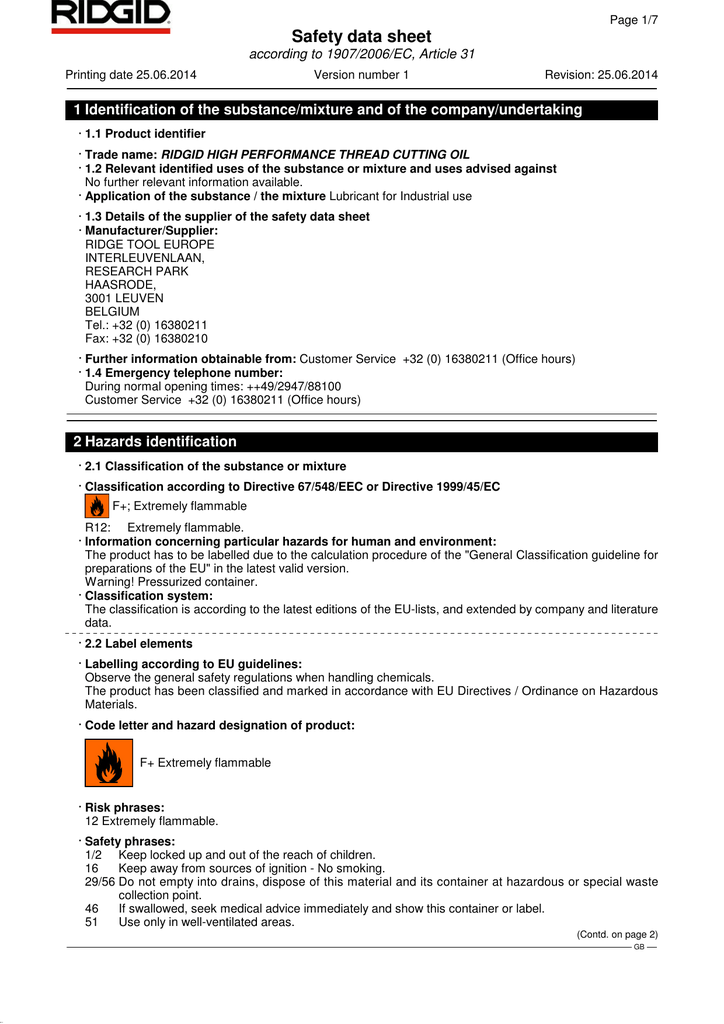 RIDGID

Page 1/7

Safety data sheet
according to 1907/2006/EC, Article 31

Printing date 25.06.2014 Version number 1 Revision: 25.06.2014

1 Identification of the substance/mixture and of the company/undertaking

· 1.1 Product identifier

· Trade name: RIDGID HIGH PERFORMANCE THREAD CUTTING OIL
· 1.2 Relevant identified uses of the substance or mixture and uses advised against
No further relevant information available.
· Application of the substance / the mixture Lubricant for Industrial use

· 1.3 Details of the supplier of the safety data sheet
· Manufacturer/Supplier:
RIDGE TOOL EUROPE
INTERLEUVENLAAN,
RESEARCH PARK
HAASRODE,
3001 LEUVEN
BELGIUM
Tel.: +32 (0) 16380211
Fax: +32 (0) 16380210

· Further information obtainable from: Customer Service +32 (0) 16380211 (Office hours)
· 1.4 Emergency telephone number:
During normal opening times: ++49/2947/88100
Customer Service +32 (0) 16380211 (Office hours)

2 Hazards identification

· 2.1 Classification of the substance or mixture

· Classification according to Directive 67/548/EEC or Directive 1999/45/EC
F+; Extremely flammable

R12: Extremely flammable.
· Information concerning particular hazards for human and environment:
The product has to be labelled due to the calculation procedure of the "General Classification guideline for preparations of the EU" in the latest valid version.
Warning! Pressurized container.
· Classification system:
The classification is according to the latest editions of the EU-lists, and extended by company and literature data.

· 2.2 Label elements

· Labelling according to EU guidelines:
Observe the general safety regulations when handling chemicals.
The product has been classified and marked in accordance with EU Directives / Ordinance on Hazardous Materials.

· Code letter and hazard designation of product:

F+ Extremely flammable

· Risk phrases:
12 Extremely flammable.

· Safety phrases:
1/2 Keep locked up and out of the reach of children.
16 Keep away from sources of ignition - No smoking.
29/56 Do not empty into drains, dispose of this material and its container at hazardous or special waste collection point.
46 If swallowed, seek medical advice immediately and show this container or label.
51 Use only in well-ventilated areas.

(Contd. on page 2)
GB